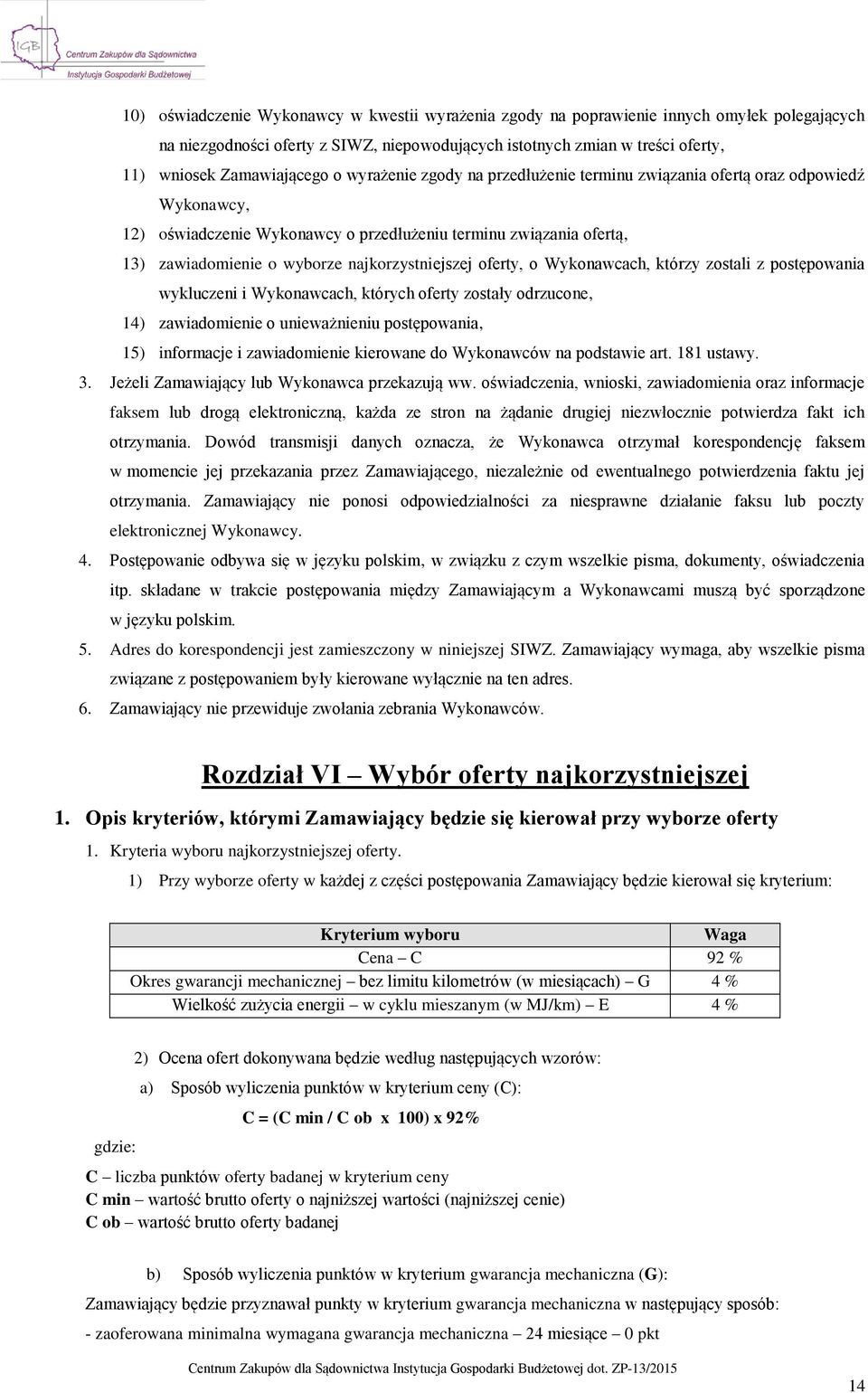 IGB Centrum Zakupów dla Sądownictwa Instytucja Gospodarki Budżetowej

10) oświadczenie Wykonawcy w kwestii wyrażenia zgody na poprawienie innych omyłek polegających na niezgodności oferty z SIWZ, niepowodujących istotnych zmian w treści oferty,
11) wniosek Zamawiającego o wyrażenie zgody na przedłużenie terminu związania ofertą oraz odpowiedź Wykonawcy,
12) oświadczenie Wykonawcy o przedłużeniu terminu związania ofertą,
13) zawiadomienie o wyborze najkorzystniejszej oferty, o Wykonawcach, którzy zostali z postępowania wykluczeni i Wykonawcach, których oferty zostały odrzucone,
14) zawiadomienie o unieważnieniu postępowania,
15) informacje i zawiadomienie kierowane do Wykonawców na podstawie art. 181 ustawy.
3. Jeżeli Zamawiający lub Wykonawca przekazują ww. oświadczenia, wnioski, zawiadomienia oraz informacje faksem lub drogą elektroniczną, każda ze stron na żądanie drugiej niezwłocznie potwierdza fakt ich otrzymania. Dowód transmisji danych oznacza, że Wykonawca otrzymał korespondencję faksem w momencie jej przekazania przez Zamawiającego, niezależnie od ewentualnego potwierdzenia faktu jej otrzymania. Zamawiający nie ponosi odpowiedzialności za niesprawne działanie faksu lub poczty elektronicznej Wykonawcy.
4. Postępowanie odbywa się w języku polskim, w związku z czym wszelkie pisma, dokumenty, oświadczenia itp. składane w trakcie postępowania między Zamawiającym a Wykonawcami muszą być sporządzone w języku polskim.
5. Adres do korespondencji jest zamieszczony w niniejszej SIWZ. Zamawiający wymaga, aby wszelkie pisma związane z postępowaniem były kierowane wyłącznie na ten adres.
6. Zamawiający nie przewiduje zwołania zebrania Wykonawców.

Rozdział VI – Wybór oferty najkorzystniejszej

1. Opis kryteriów, którymi Zamawiający będzie się kierował przy wyborze oferty
1. Kryteria wyboru najkorzystniejszej oferty.
1) Przy wyborze oferty w każdej z części postępowania Zamawiający będzie kierował się kryterium:

| Kryterium wyboru | Waga |
|---|---|
| Cena – C | 92 % |
| Okres gwarancji mechanicznej – bez limitu kilometrów (w miesiącach) – G | 4 % |
| Wielkość zużycia energii – w cyklu mieszanym (w MJ/km) – E | 4 % |

2) Ocena ofert dokonywana będzie według następujących wzorów:
a) Sposób wyliczenia punktów w kryterium ceny (C):
C = (C min / C ob x 100) x 92%
gdzie:
C – liczba punktów oferty badanej w kryterium ceny
C min – wartość brutto oferty o najniższej wartości (najniższej cenie)
C ob – wartość brutto oferty badanej

b) Sposób wyliczenia punktów w kryterium gwarancja mechaniczna (G):
Zamawiający będzie przyznawał punkty w kryterium gwarancja mechaniczna w następujący sposób:
- zaoferowana minimalna wymagana gwarancja mechaniczna – 24 miesiące – 0 pkt

Centrum Zakupów dla Sądownictwa Instytucja Gospodarki Budżetowej dot. ZP-13/2015
14